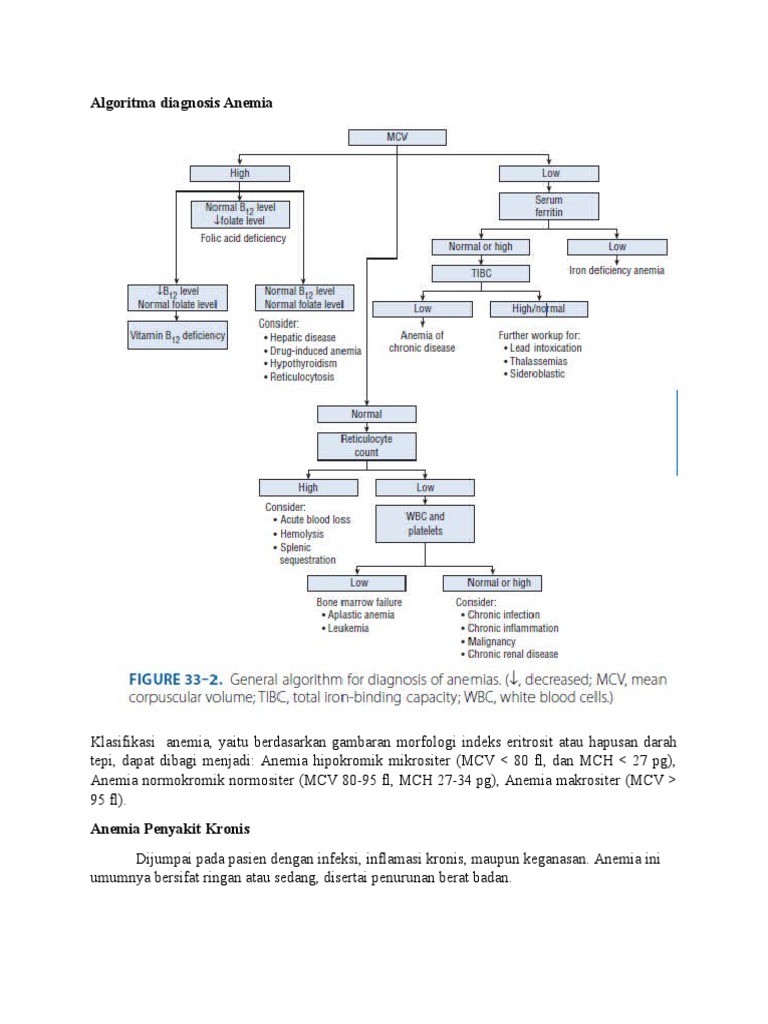 Algoritma diagnosis Anemia

MCV

High

Normal $B_{12}$ level
↓folate level
Folic acid deficiency

↓$B_{12}$ level
Normal folate level

Vitamin $B_{12}$ deficiency

Normal $B_{12}$ level
Normal folate level

Consider:
• Hepatic disease
• Drug-induced anemia
• Hypothyroidism
• Reticulocytosis

Low

Serum ferritin

Normal or high

Low

Iron deficiency anemia

TIBC

Low

Anemia of chronic disease

High/normal

Further workup for:
• Lead intoxication
• Thalassemias
• Sideroblastic

Normal

Reticulocyte count

High

Consider:
• Acute blood loss
• Hemolysis
• Splenic sequestration

Low

WBC and platelets

Low

Bone marrow failure
• Aplastic anemia
• Leukemia

Normal or high

Consider:
• Chronic infection
• Chronic inflammation
• Malignancy
• Chronic renal disease

FIGURE 33–2. General algorithm for diagnosis of anemias. (↓, decreased; MCV, mean corpuscular volume; TIBC, total iron-binding capacity; WBC, white blood cells.)

Klasifikasi anemia, yaitu berdasarkan gambaran morfologi indeks eritrosit atau hapusan darah tepi, dapat dibagi menjadi: Anemia hipokromik mikrositer (MCV < 80 fl, dan MCH < 27 pg), Anemia normokromik normositer (MCV 80-95 fl, MCH 27-34 pg), Anemia makrositer (MCV > 95 fl).

Anemia Penyakit Kronis

Dijumpai pada pasien dengan infeksi, inflamasi kronis, maupun keganasan. Anemia ini umumnya bersifat ringan atau sedang, disertai penurunan berat badan.